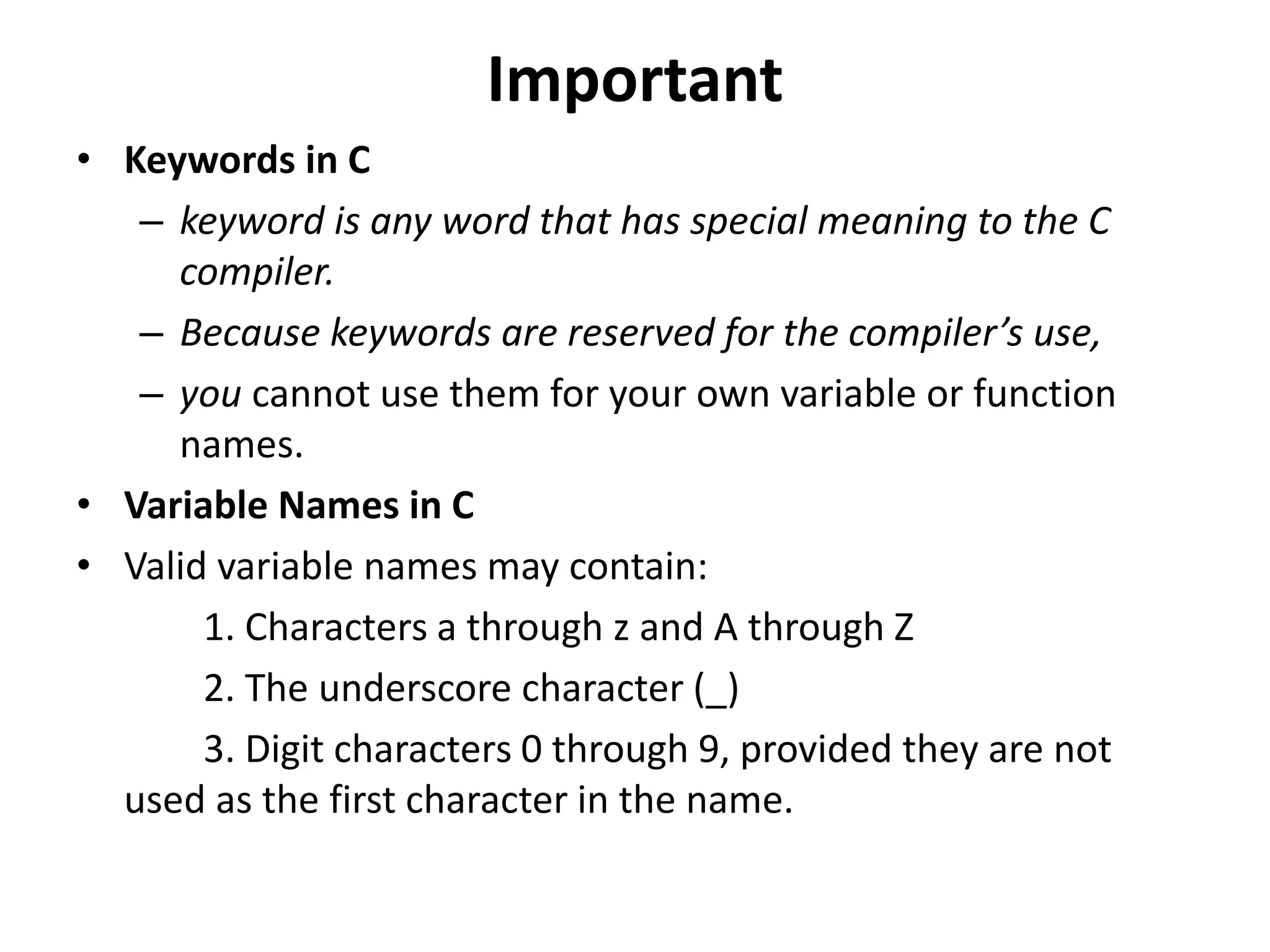 Important

• Keywords in C
– keyword is any word that has special meaning to the C compiler.
– Because keywords are reserved for the compiler's use,
– you cannot use them for your own variable or function names.
• Variable Names in C
• Valid variable names may contain:
1. Characters a through z and A through Z
2. The underscore character (_)
3. Digit characters 0 through 9, provided they are not used as the first character in the name.